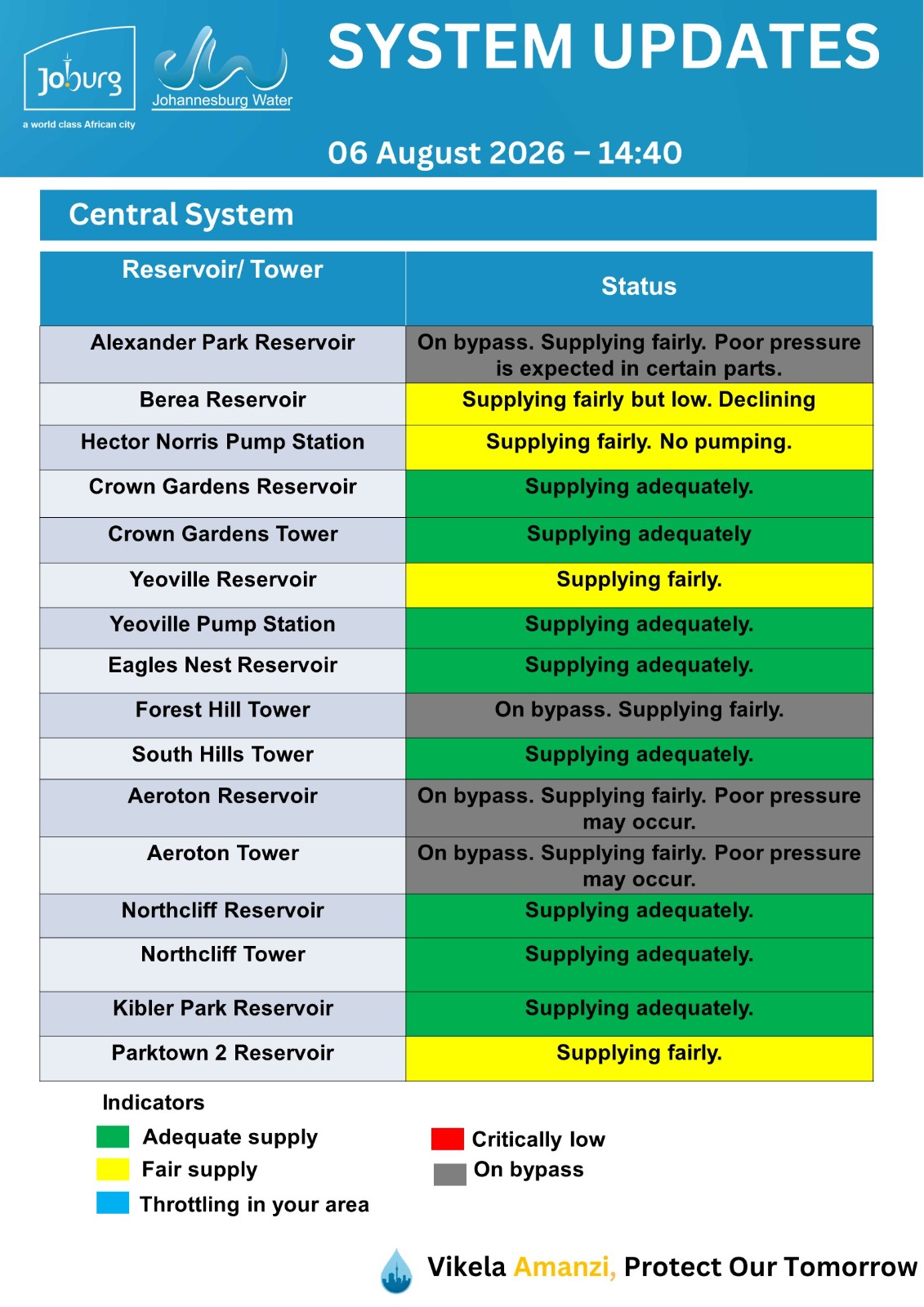 Joburg
a world class African city

Johannesburg Water

SYSTEM UPDATES

06 August 2026 – 14:40

Central System

| Reservoir/ Tower | Status |
|---|---|
| Alexander Park Reservoir | On bypass. Supplying fairly. Poor pressure is expected in certain parts. |
| Berea Reservoir | Supplying fairly but low. Declining |
| Hector Norris Pump Station | Supplying fairly. No pumping. |
| Crown Gardens Reservoir | Supplying adequately. |
| Crown Gardens Tower | Supplying adequately |
| Yeoville Reservoir | Supplying fairly. |
| Yeoville Pump Station | Supplying adequately. |
| Eagles Nest Reservoir | Supplying adequately. |
| Forest Hill Tower | On bypass. Supplying fairly. |
| South Hills Tower | Supplying adequately. |
| Aeroton Reservoir | On bypass. Supplying fairly. Poor pressure may occur. |
| Aeroton Tower | On bypass. Supplying fairly. Poor pressure may occur. |
| Northcliff Reservoir | Supplying adequately. |
| Northcliff Tower | Supplying adequately. |
| Kibler Park Reservoir | Supplying adequately. |
| Parktown 2 Reservoir | Supplying fairly. |

Indicators
Adequate supply
Fair supply
Throttling in your area
Critically low
On bypass

Vikela Amanzi, Protect Our Tomorrow